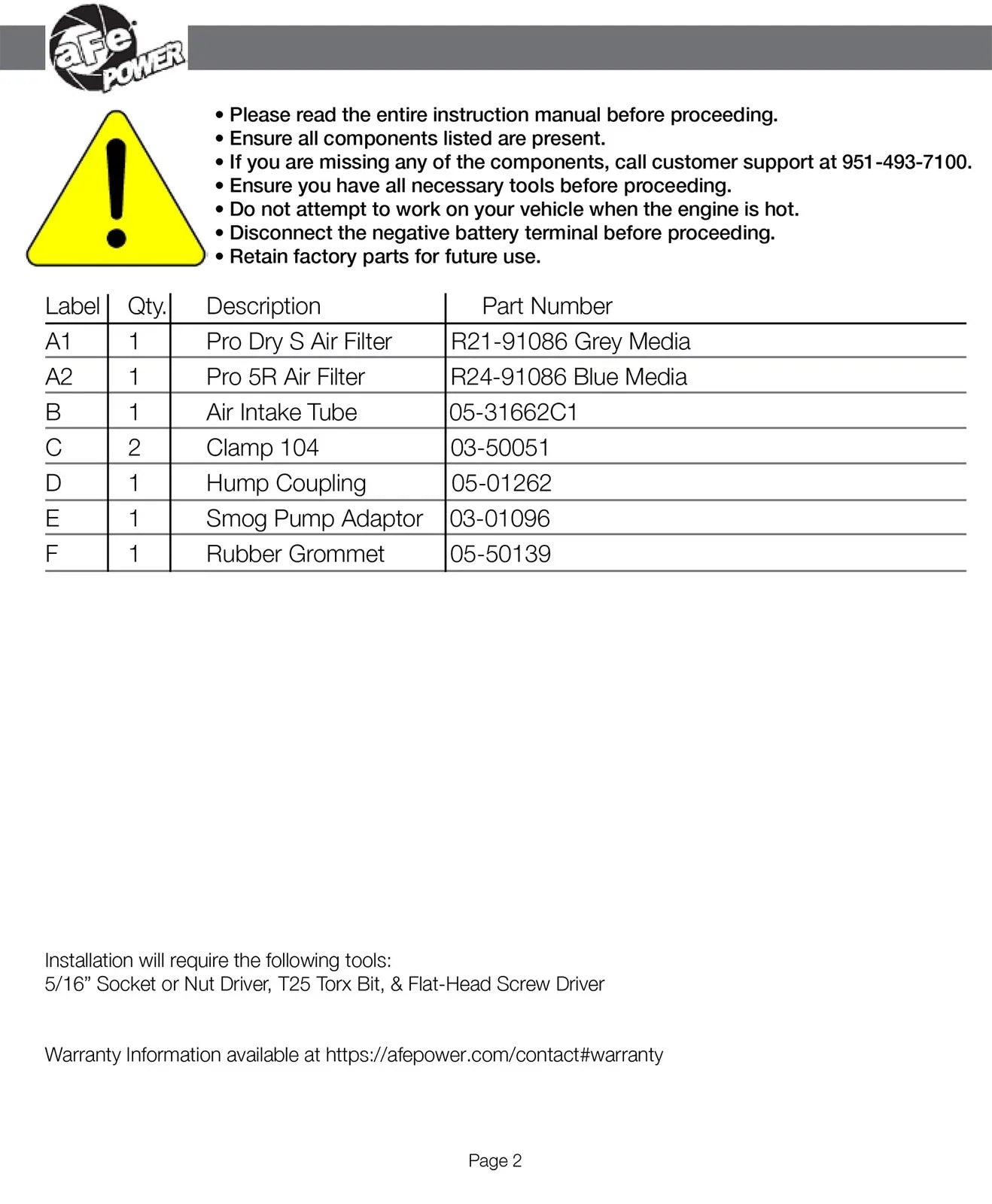 aFe POWER

• Please read the entire instruction manual before proceeding.
• Ensure all components listed are present.
• If you are missing any of the components, call customer support at 951-493-7100.
• Ensure you have all necessary tools before proceeding.
• Do not attempt to work on your vehicle when the engine is hot.
• Disconnect the negative battery terminal before proceeding.
• Retain factory parts for future use.

| Label | Qty. | Description | Part Number |
|---|---|---|---|
| A1 | 1 | Pro Dry S Air Filter | R21-91086 Grey Media |
| A2 | 1 | Pro 5R Air Filter | R24-91086 Blue Media |
| B | 1 | Air Intake Tube | 05-31662C1 |
| C | 2 | Clamp 104 | 03-50051 |
| D | 1 | Hump Coupling | 05-01262 |
| E | 1 | Smog Pump Adaptor | 03-01096 |
| F | 1 | Rubber Grommet | 05-50139 |

Installation will require the following tools:
5/16" Socket or Nut Driver, T25 Torx Bit, & Flat-Head Screw Driver

Warranty Information available at https://afepower.com/contact#warranty

Page 2